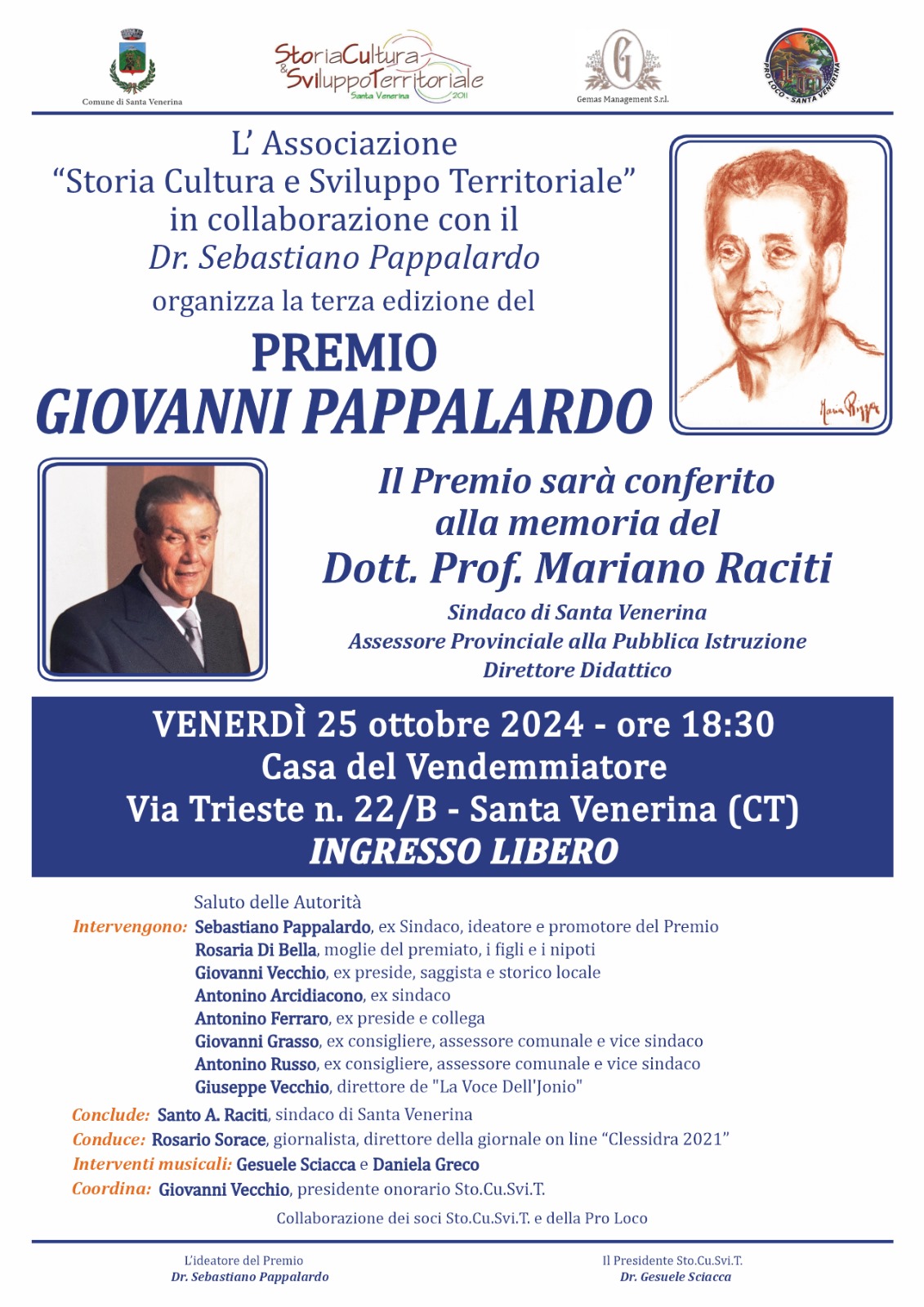 Comune di Santa Venerina

StoriaCultura & SviluppoTerritoriale
Santa Venerina 2011

Gemas Management S.r.l.

PRO LOCO - SANTA VENERINA

L' Associazione
"Storia Cultura e Sviluppo Territoriale"
in collaborazione con il
Dr. Sebastiano Pappalardo
organizza la terza edizione del

PREMIO
GIOVANNI PAPPALARDO

Il Premio sarà conferito
alla memoria del
Dott. Prof. Mariano Raciti
Sindaco di Santa Venerina
Assessore Provinciale alla Pubblica Istruzione
Direttore Didattico

VENERDÌ 25 ottobre 2024 - ore 18:30
Casa del Vendemmiatore
Via Trieste n. 22/B - Santa Venerina (CT)
INGRESSO LIBERO

Saluto delle Autorità
Intervengono: Sebastiano Pappalardo, ex Sindaco, ideatore e promotore del Premio
Rosaria Di Bella, moglie del premiato, i figli e i nipoti
Giovanni Vecchio, ex preside, saggista e storico locale
Antonino Arcidiacono, ex sindaco
Antonino Ferraro, ex preside e collega
Giovanni Grasso, ex consigliere, assessore comunale e vice sindaco
Antonino Russo, ex consigliere, assessore comunale e vice sindaco
Giuseppe Vecchio, direttore de "La Voce Dell'Jonio"
Conclude: Santo A. Raciti, sindaco di Santa Venerina
Conduce: Rosario Sorace, giornalista, direttore della giornale on line "Clessidra 2021"
Interventi musicali: Gesuele Sciacca e Daniela Greco
Coordina: Giovanni Vecchio, presidente onorario Sto.Cu.Svi.T.

Collaborazione dei soci Sto.Cu.Svi.T. e della Pro Loco

L'ideatore del Premio
Dr. Sebastiano Pappalardo

Il Presidente Sto.Cu.Svi.T.
Dr. Gesuele Sciacca